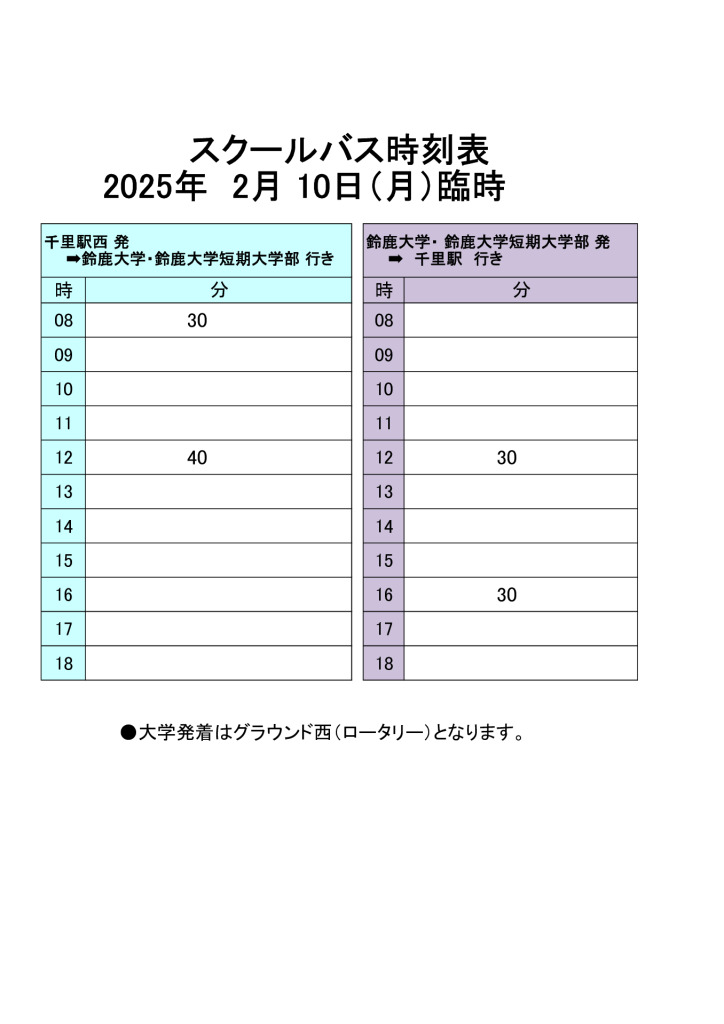 スクールバス時刻表
2025年　2月 10日（月）臨時

千里駅西 発
➡鈴鹿大学・鈴鹿大学短期大学部 行き

| 時 | 分 |
|---|---|
| 08 | 30 |
| 09 | |
| 10 | |
| 11 | |
| 12 | 40 |
| 13 | |
| 14 | |
| 15 | |
| 16 | |
| 17 | |
| 18 | |

鈴鹿大学・鈴鹿大学短期大学部 発
➡　千里駅　行き

| 時 | 分 |
|---|---|
| 08 | |
| 09 | |
| 10 | |
| 11 | |
| 12 | 30 |
| 13 | |
| 14 | |
| 15 | |
| 16 | 30 |
| 17 | |
| 18 | |

●大学発着はグラウンド西（ロータリー）となります。